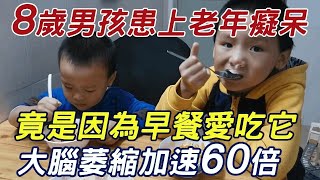 8歲男孩患上老年癡呆

竟是因為早餐愛吃它
大腦萎縮加速60倍